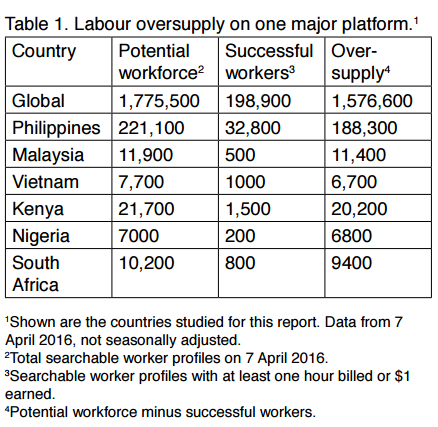 Table 1. Labour oversupply on one major platform.$^1$

| Country | Potential workforce$^2$ | Successful workers$^3$ | Over-supply$^4$ |
|---|---|---|---|
| Global | 1,775,500 | 198,900 | 1,576,600 |
| Philippines | 221,100 | 32,800 | 188,300 |
| Malaysia | 11,900 | 500 | 11,400 |
| Vietnam | 7,700 | 1000 | 6,700 |
| Kenya | 21,700 | 1,500 | 20,200 |
| Nigeria | 7000 | 200 | 6800 |
| South Africa | 10,200 | 800 | 9400 |

$^1$Shown are the countries studied for this report. Data from 7 April 2016, not seasonally adjusted.
$^2$Total searchable worker profiles on 7 April 2016.
$^3$Searchable worker profiles with at least one hour billed or \$1 earned.
$^4$Potential workforce minus successful workers.